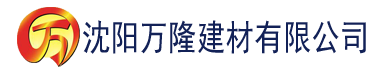 万 沈阳万隆建材有限公司